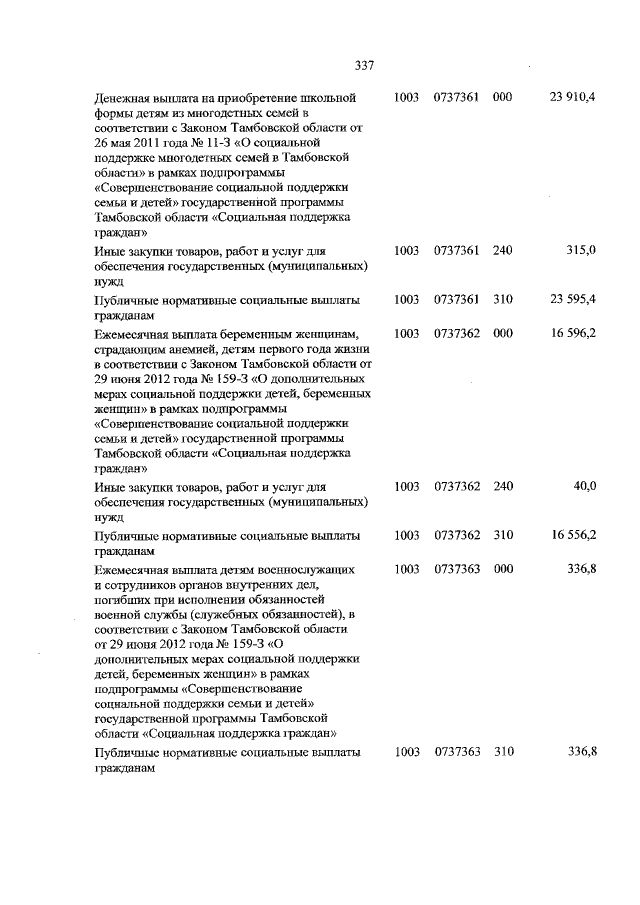 337

| | | | | |
|---|---|---|---|---|
| Денежная выплата на приобретение школьной формы детям из многодетных семей в соответствии с Законом Тамбовской области от 26 мая 2011 года № 11-З «О социальной поддержке многодетных семей в Тамбовской области» в рамках подпрограммы «Совершенствование социальной поддержки семьи и детей» государственной программы Тамбовской области «Социальная поддержка граждан» | 1003 | 0737361 | 000 | 23 910,4 |
| Иные закупки товаров, работ и услуг для обеспечения государственных (муниципальных) нужд | 1003 | 0737361 | 240 | 315,0 |
| Публичные нормативные социальные выплаты гражданам | 1003 | 0737361 | 310 | 23 595,4 |
| Ежемесячная выплата беременным женщинам, страдающим анемией, детям первого года жизни в соответствии с Законом Тамбовской области от 29 июня 2012 года № 159-З «О дополнительных мерах социальной поддержки детей, беременных женщин» в рамках подпрограммы «Совершенствование социальной поддержки семьи и детей» государственной программы Тамбовской области «Социальная поддержка граждан» | 1003 | 0737362 | 000 | 16 596,2 |
| Иные закупки товаров, работ и услуг для обеспечения государственных (муниципальных) нужд | 1003 | 0737362 | 240 | 40,0 |
| Публичные нормативные социальные выплаты гражданам | 1003 | 0737362 | 310 | 16 556,2 |
| Ежемесячная выплата детям военнослужащих и сотрудников органов внутренних дел, погибших при исполнении обязанностей военной службы (служебных обязанностей), в соответствии с Законом Тамбовской области от 29 июня 2012 года № 159-З «О дополнительных мерах социальной поддержки детей, беременных женщин» в рамках подпрограммы «Совершенствование социальной поддержки семьи и детей» государственной программы Тамбовской области «Социальная поддержка граждан» | 1003 | 0737363 | 000 | 336,8 |
| Публичные нормативные социальные выплаты гражданам | 1003 | 0737363 | 310 | 336,8 |